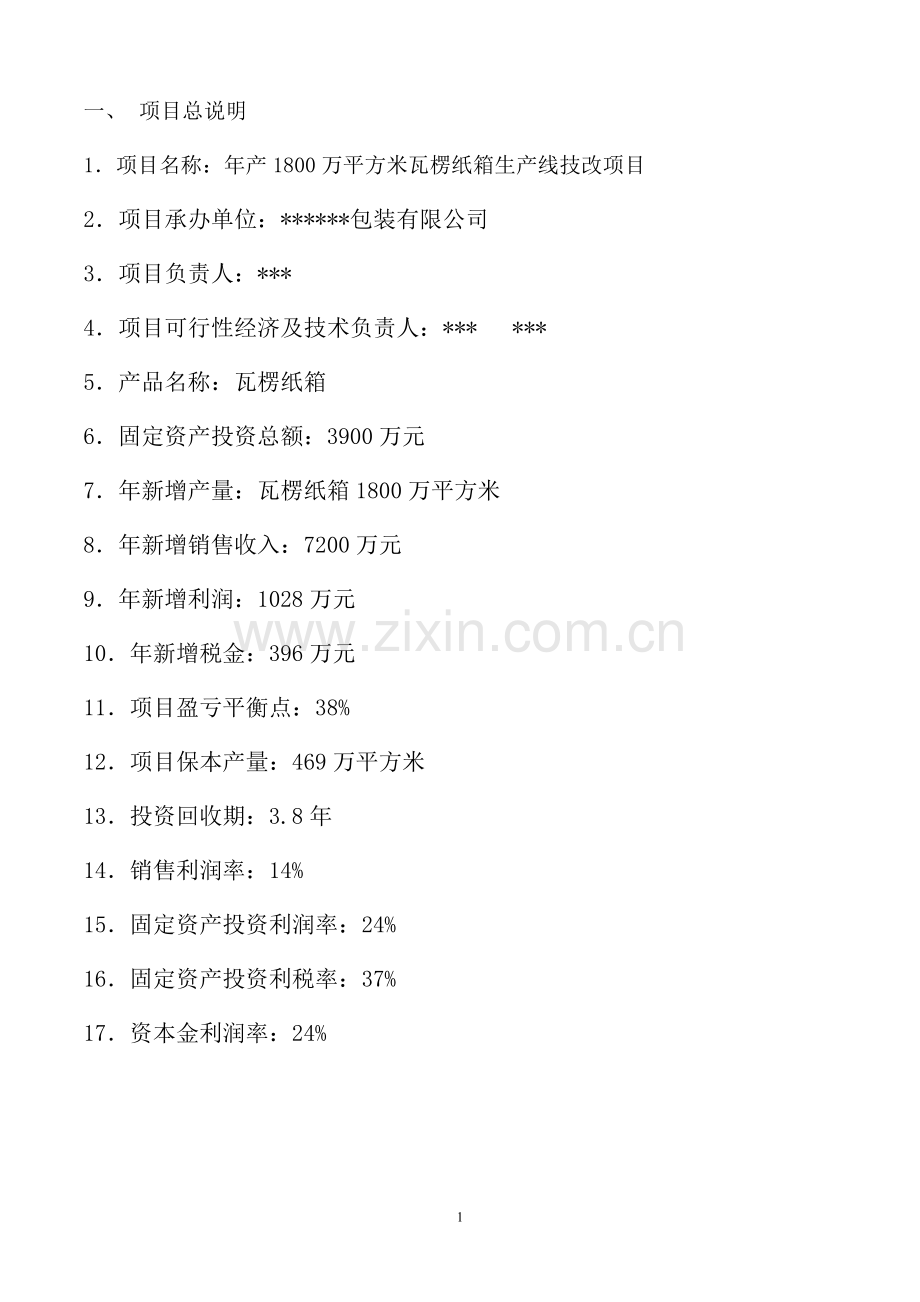 一、 项目总说明

1．项目名称：年产 1800 万平方米瓦楞纸箱生产线技改项目

2．项目承办单位：******包装有限公司

3．项目负责人：***

4．项目可行性经济及技术负责人：*** ***

5．产品名称：瓦楞纸箱

6．固定资产投资总额：3900 万元

7．年新增产量：瓦楞纸箱 1800 万平方米

8．年新增销售收入：7200 万元

9．年新增利润：1028 万元

www.zixin.com.cn

10．年新增税金：396 万元

11．项目盈亏平衡点：38%

12．项目保本产量：469 万平方米

13．投资回收期：3.8 年

14．销售利润率：14%

15．固定资产投资利润率：24%

16．固定资产投资利税率：37%

17．资本金利润率：24%

1